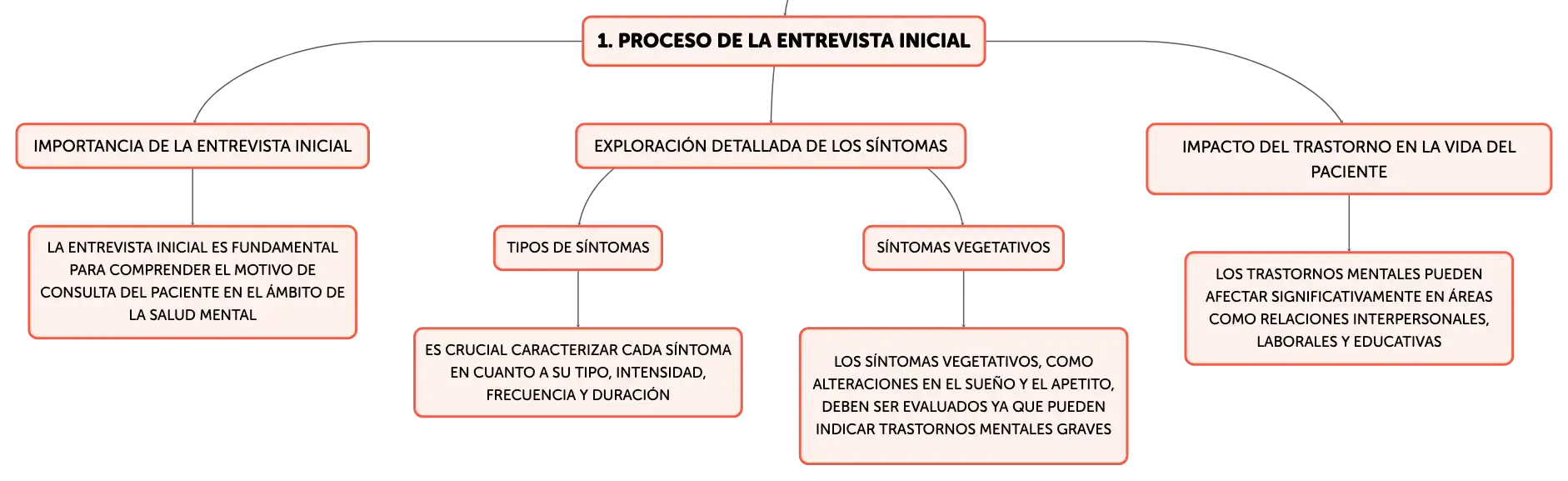 1. PROCESO DE LA ENTREVISTA INICIAL

IMPORTANCIA DE LA ENTREVISTA INICIAL

LA ENTREVISTA INICIAL ES FUNDAMENTAL PARA COMPRENDER EL MOTIVO DE CONSULTA DEL PACIENTE EN EL ÁMBITO DE LA SALUD MENTAL

EXPLORACIÓN DETALLADA DE LOS SÍNTOMAS

TIPOS DE SÍNTOMAS

ES CRUCIAL CARACTERIZAR CADA SÍNTOMA EN CUANTO A SU TIPO, INTENSIDAD, FRECUENCIA Y DURACIÓN

SÍNTOMAS VEGETATIVOS

LOS SÍNTOMAS VEGETATIVOS, COMO ALTERACIONES EN EL SUEÑO Y EL APETITO, DEBEN SER EVALUADOS YA QUE PUEDEN INDICAR TRASTORNOS MENTALES GRAVES

IMPACTO DEL TRASTORNO EN LA VIDA DEL PACIENTE

LOS TRASTORNOS MENTALES PUEDEN AFECTAR SIGNIFICATIVAMENTE EN ÁREAS COMO RELACIONES INTERPERSONALES, LABORALES Y EDUCATIVAS